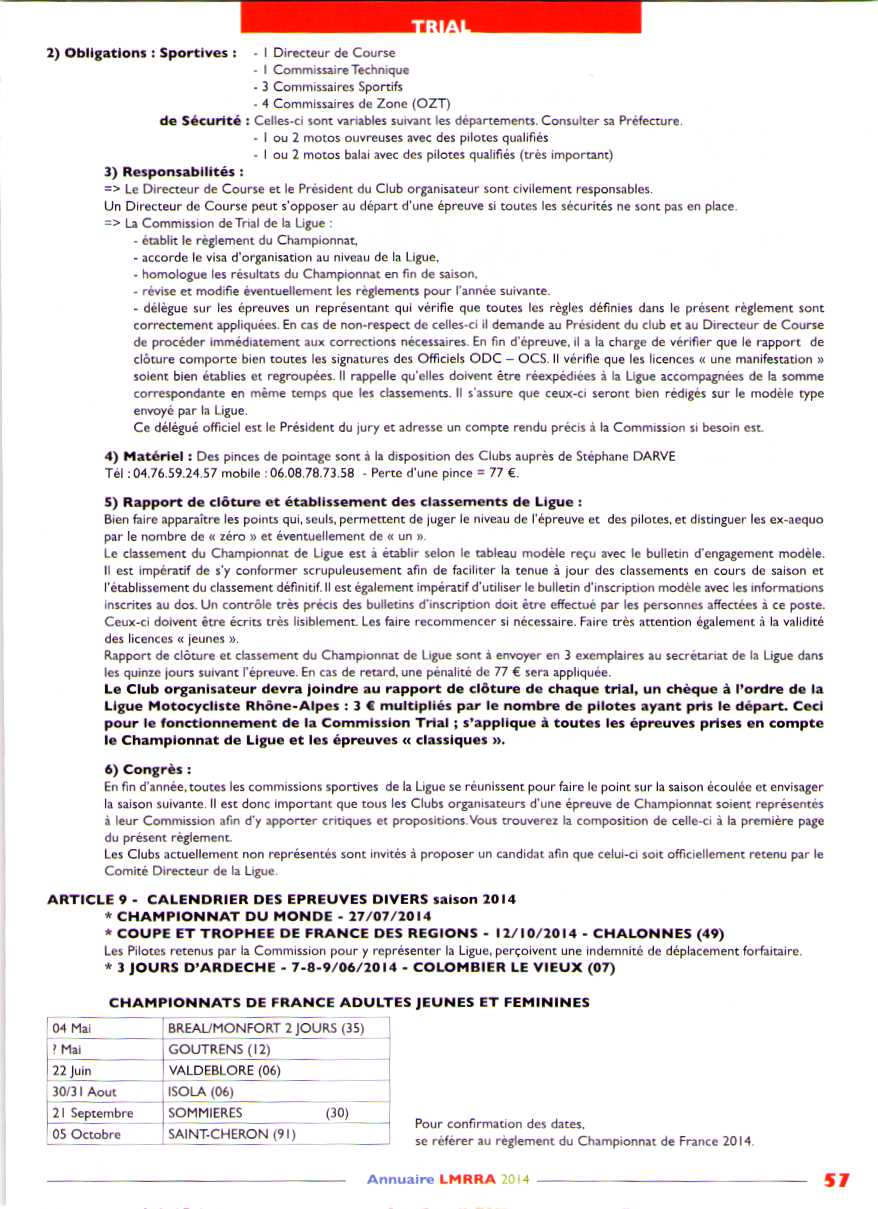 TRIAL

2) Obligations : Sportives : - 1 Directeur de Course
- 1 Commissaire Technique
- 3 Commissaires Sportifs
- 4 Commissaires de Zone (OZT)

de Sécurité : Celles-ci sont variables suivant les départements. Consulter sa Préfecture.
- 1 ou 2 motos ouvreuses avec des pilotes qualifiés
- 1 ou 2 motos balai avec des pilotes qualifiés (très important)

3) Responsabilités :
=> Le Directeur de Course et le Président du Club organisateur sont civilement responsables.
Un Directeur de Course peut s'opposer au départ d'une épreuve si toutes les sécurités ne sont pas en place.
=> La Commission de Trial de la Ligue :
- établit le règlement du Championnat,
- accorde le visa d'organisation au niveau de la Ligue,
- homologue les résultats du Championnat en fin de saison,
- révise et modifie éventuellement les règlements pour l'année suivante.
- délègue sur les épreuves un représentant qui vérifie que toutes les règles définies dans le présent règlement sont correctement appliquées. En cas de non-respect de celles-ci il demande au Président du club et au Directeur de Course de procéder immédiatement aux corrections nécessaires. En fin d'épreuve, il a la charge de vérifier que le rapport de clôture comporte bien toutes les signatures des Officiels ODC – OCS. Il vérifie que les licences « une manifestation » soient bien établies et regroupées. Il rappelle qu'elles doivent être réexpédiées à la Ligue accompagnées de la somme correspondante en même temps que les classements. Il s'assure que ceux-ci seront bien rédigés sur le modèle type envoyé par la Ligue.
Ce délégué officiel est le Président du jury et adresse un compte rendu précis à la Commission si besoin est.

4) Matériel : Des pinces de pointage sont à la disposition des Clubs auprès de Stéphane DARVE
Tél : 04.76.59.24.57 mobile : 06.08.78.73.58 - Perte d'une pince = 77 €.

5) Rapport de clôture et établissement des classements de Ligue :
Bien faire apparaître les points qui, seuls, permettent de juger le niveau de l'épreuve et des pilotes, et distinguer les ex-aequo par le nombre de « zéro » et éventuellement de « un ».
Le classement du Championnat de Ligue est à établir selon le tableau modèle reçu avec le bulletin d'engagement modèle. Il est impératif de s'y conformer scrupuleusement afin de faciliter la tenue à jour des classements en cours de saison et l'établissement du classement définitif. Il est également impératif d'utiliser le bulletin d'inscription modèle avec les informations inscrites au dos. Un contrôle très précis des bulletins d'inscription doit être effectué par les personnes affectées à ce poste. Ceux-ci doivent être écrits très lisiblement. Les faire recommencer si nécessaire. Faire très attention également à la validité des licences « jeunes ».
Rapport de clôture et classement du Championnat de Ligue sont à envoyer en 3 exemplaires au secrétariat de la Ligue dans les quinze jours suivant l'épreuve. En cas de retard, une pénalité de 77 € sera appliquée.
Le Club organisateur devra joindre au rapport de clôture de chaque trial, un chèque à l'ordre de la Ligue Motocycliste Rhône-Alpes : 3 € multipliés par le nombre de pilotes ayant pris le départ. Ceci pour le fonctionnement de la Commission Trial ; s'applique à toutes les épreuves prises en compte le Championnat de Ligue et les épreuves « classiques ».

6) Congrès :
En fin d'année, toutes les commissions sportives de la Ligue se réunissent pour faire le point sur la saison écoulée et envisager la saison suivante. Il est donc important que tous les Clubs organisateurs d'une épreuve de Championnat soient représentés à leur Commission afin d'y apporter critiques et propositions. Vous trouverez la composition de celle-ci à la première page du présent règlement.
Les Clubs actuellement non représentés sont invités à proposer un candidat afin que celui-ci soit officiellement retenu par le Comité Directeur de la Ligue.

ARTICLE 9 - CALENDRIER DES EPREUVES DIVERS saison 2014
* CHAMPIONNAT DU MONDE - 27/07/2014
* COUPE ET TROPHEE DE FRANCE DES REGIONS - 12/10/2014 - CHALONNES (49)
Les Pilotes retenus par la Commission pour y représenter la Ligue, perçoivent une indemnité de déplacement forfaitaire.
* 3 JOURS D'ARDECHE - 7-8-9/06/2014 - COLOMBIER LE VIEUX (07)

CHAMPIONNATS DE FRANCE ADULTES JEUNES ET FEMININES

| 04 Mai | BREAL/MONFORT 2 JOURS (35) |
|---|---|
| ? Mai | GOUTRENS (12) |
| 22 Juin | VALDEBLORE (06) |
| 30/31 Aout | ISOLA (06) |
| 21 Septembre | SOMMIERES (30) |
| 05 Octobre | SAINT-CHERON (91) |

Pour confirmation des dates,
se référer au règlement du Championnat de France 2014.

Annuaire LMRRA 2014 57